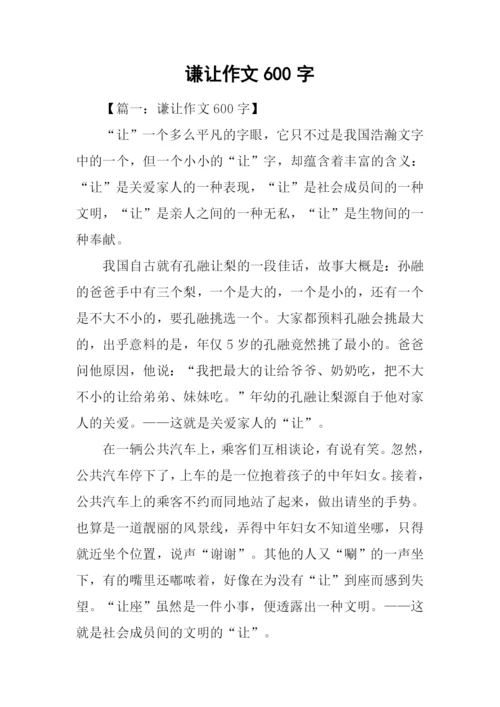 谦让作文 600 字

【篇一：谦让作文 600 字】

“让”一个多么平凡的字眼，它只不过是我国浩瀚文字中的一个，但一个小小的“让”字，却蕴含着丰富的含义：“让”是关爱家人的一种表现，“让”是社会成员间的一种文明，“让”是亲人之间的一种无私，“让”是生物间的一种奉献。

我国自古就有孔融让梨的一段佳话，故事大概是：孙融的爸爸手中有三个梨，一个是大的，一个是小的，还有一个是不大不小的，要孔融挑选一个。大家都预料孔融会挑最大的，出乎意料的是，年仅 5 岁的孔融竟然挑了最小的。爸爸问他原因，他说：“我把最大的让给爷爷、奶奶吃，把不大不小的让给弟弟、妹妹吃。”年幼的孔融让梨源自于他对家人的关爱。——这就是关爱家人的“让”。

在一辆公共汽车上，乘客们互相谈论，有说有笑。忽然，公共汽车停下了，上车的是一位抱着孩子的中年妇女。接着，公共汽车上的乘客不约而同地站了起来，做出请坐的手势。也算是一道靓丽的风景线，弄得中年妇女不知道坐哪，只得就近坐个位置，说声“谢谢”。其他的人又“唰”的一声坐下，有的嘴里还嘟哝着，好像在为没有“让”到座而感到失望。“让座”虽然是一件小事，便透露出一种文明。——这就是社会成员间的文明的“让”。